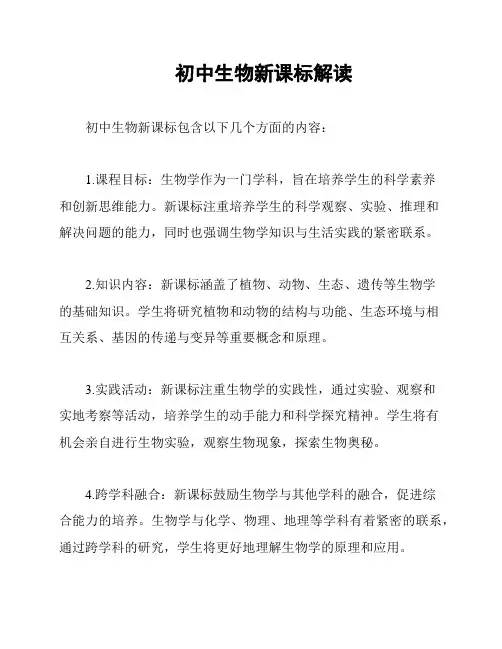 初中生物新课标解读

初中生物新课标包含以下几个方面的内容：

1.课程目标：生物学作为一门学科，旨在培养学生的科学素养和创新思维能力。新课标注重培养学生的科学观察、实验、推理和解决问题的能力，同时也强调生物学知识与生活实践的紧密联系。

2.知识内容：新课标涵盖了植物、动物、生态、遗传等生物学的基础知识。学生将研究植物和动物的结构与功能、生态环境与相互关系、基因的传递与变异等重要概念和原理。

3.实践活动：新课标注重生物学的实践性，通过实验、观察和实地考察等活动，培养学生的动手能力和科学探究精神。学生将有机会亲自进行生物实验，观察生物现象，探索生物奥秘。

4.跨学科融合：新课标鼓励生物学与其他学科的融合，促进综合能力的培养。生物学与化学、物理、地理等学科有着紧密的联系，通过跨学科的研究，学生将更好地理解生物学的原理和应用。